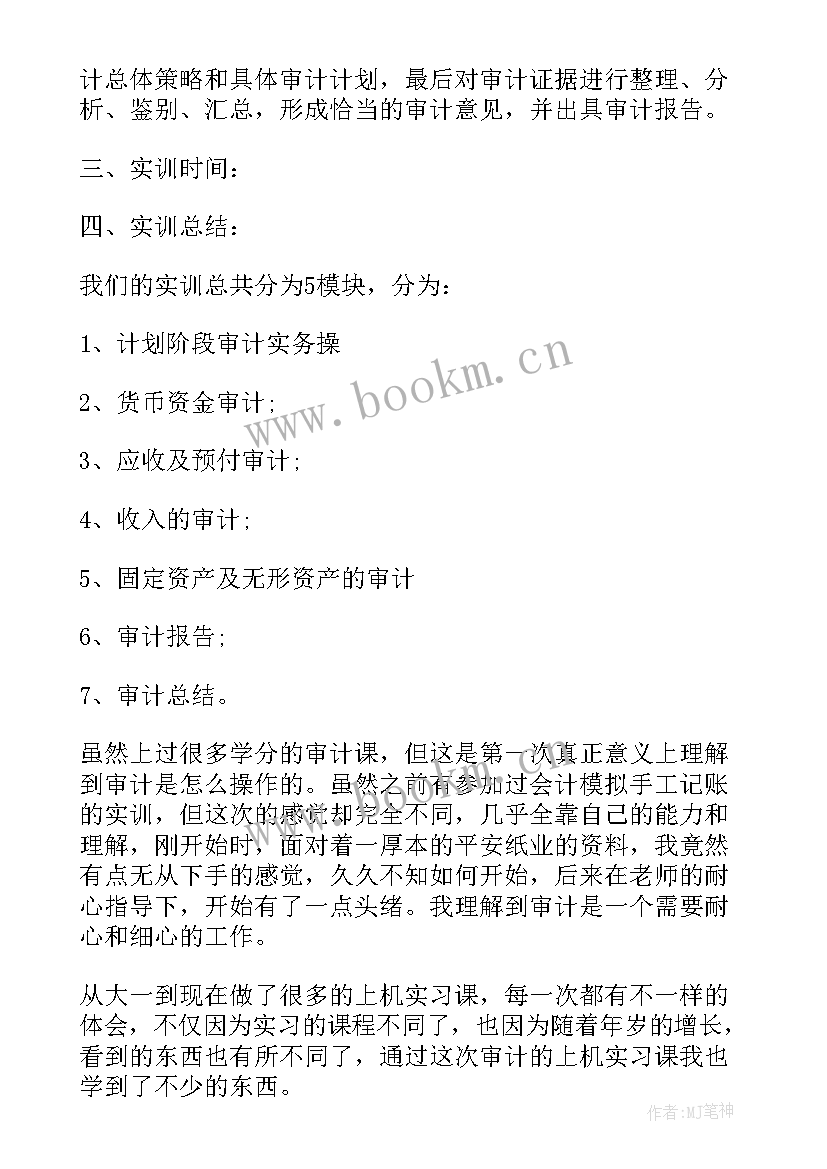 计总体策略和具体审计计划，最后对审计证据进行整理、分析、鉴别、汇总，形成恰当的审计意见，并出具审计报告。

三、实训时间：

四、实训总结：

我们的实训总共分为5模块，分为：

1、计划阶段审计实务操

2、货币资金审计;

3、应收及预付审计;

4、收入的审计;

5、固定资产及无形资产的审计

6、审计报告;

7、审计总结。

虽然上过很多学分的审计课，但这是第一次真正意义上理解到审计是怎么操作的。虽然之前有参加过会计模拟手工记账的实训，但这次的感觉却完全不同，几乎全靠自己的能力和理解，刚开始时，面对着一厚本的平安纸业的资料，我竟然有点无从下手的感觉，久久不知如何开始，后来在老师的耐心指导下，开始有了一点头绪。我理解到审计是一个需要耐心和细心的工作。

从大一到现在做了很多的上机实习课，每一次都有不一样的体会，不仅因为实习的课程不同了，也因为随着年岁的增长，看到的东西也有所不同了，通过这次审计的上机实习课我也学到了不少的东西。

www.bookm.cn

作者:MJ笔神